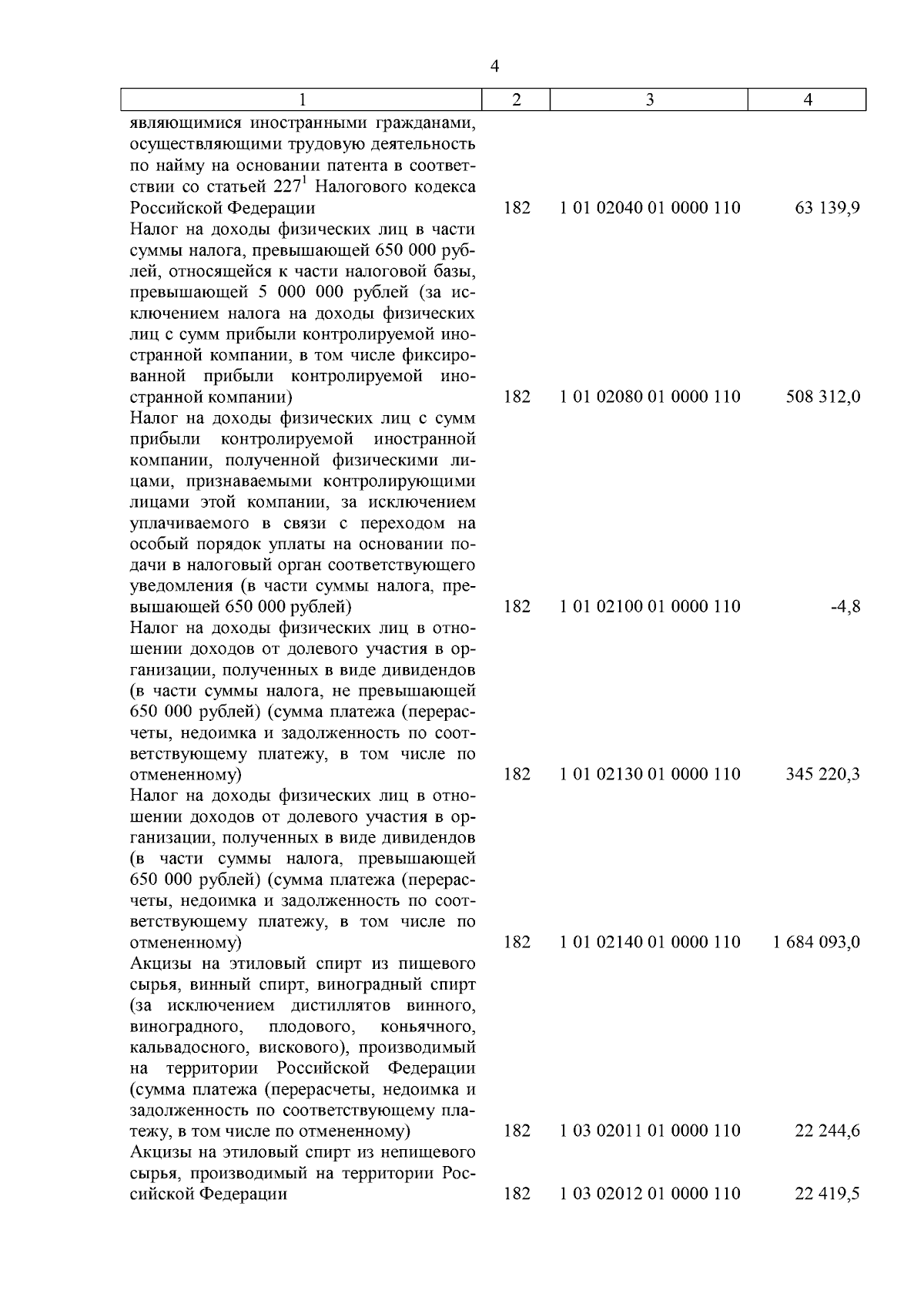 4

| 1 | 2 | 3 | 4 |
|---|---|---|---|
| являющимися иностранными гражданами, осуществляющими трудовую деятельность по найму на основании патента в соответствии со статьей $227^1$ Налогового кодекса Российской Федерации | 182 | 1 01 02040 01 0000 110 | 63 139,9 |
| Налог на доходы физических лиц в части суммы налога, превышающей 650 000 рублей, относящейся к части налоговой базы, превышающей 5 000 000 рублей (за исключением налога на доходы физических лиц с сумм прибыли контролируемой иностранной компании, в том числе фиксированной прибыли контролируемой иностранной компании) | 182 | 1 01 02080 01 0000 110 | 508 312,0 |
| Налог на доходы физических лиц с сумм прибыли контролируемой иностранной компании, полученной физическими лицами, признаваемыми контролирующими лицами этой компании, за исключением уплачиваемого в связи с переходом на особый порядок уплаты на основании подачи в налоговый орган соответствующего уведомления (в части суммы налога, превышающей 650 000 рублей) | 182 | 1 01 02100 01 0000 110 | -4,8 |
| Налог на доходы физических лиц в отношении доходов от долевого участия в организации, полученных в виде дивидендов (в части суммы налога, не превышающей 650 000 рублей) (сумма платежа (перерасчеты, недоимка и задолженность по соответствующему платежу, в том числе по отмененному) | 182 | 1 01 02130 01 0000 110 | 345 220,3 |
| Налог на доходы физических лиц в отношении доходов от долевого участия в организации, полученных в виде дивидендов (в части суммы налога, превышающей 650 000 рублей) (сумма платежа (перерасчеты, недоимка и задолженность по соответствующему платежу, в том числе по отмененному) | 182 | 1 01 02140 01 0000 110 | 1 684 093,0 |
| Акцизы на этиловый спирт из пищевого сырья, винный спирт, виноградный спирт (за исключением дистиллятов винного, виноградного, плодового, коньячного, кальвадосного, вискового), производимый на территории Российской Федерации (сумма платежа (перерасчеты, недоимка и задолженность по соответствующему платежу, в том числе по отмененному) | 182 | 1 03 02011 01 0000 110 | 22 244,6 |
| Акцизы на этиловый спирт из непищевого сырья, производимый на территории Российской Федерации | 182 | 1 03 02012 01 0000 110 | 22 419,5 |